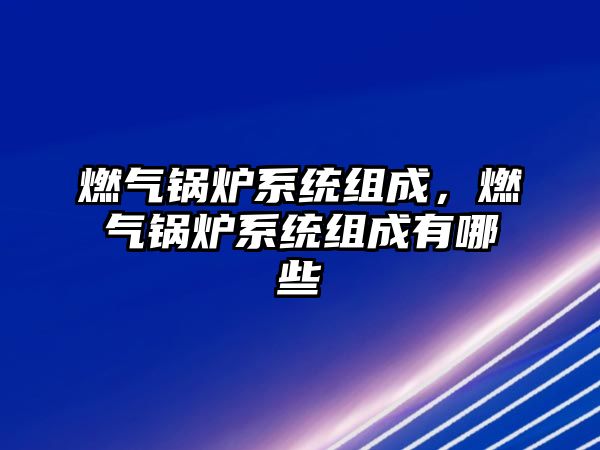 燃气锅炉系统组成，燃气锅炉系统组成有哪些